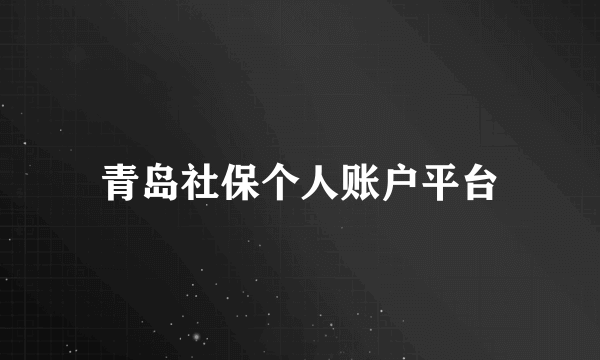 青岛社保个人账户平台